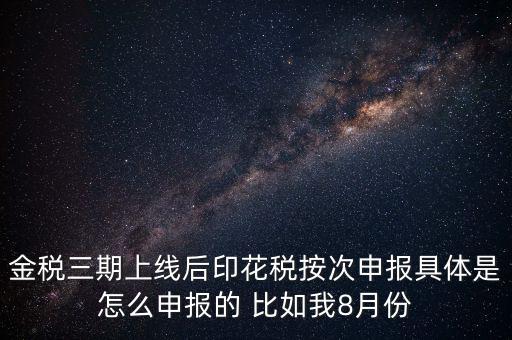 金税三期上线后印花税按次申报具体是怎么申报的 比如我8月份